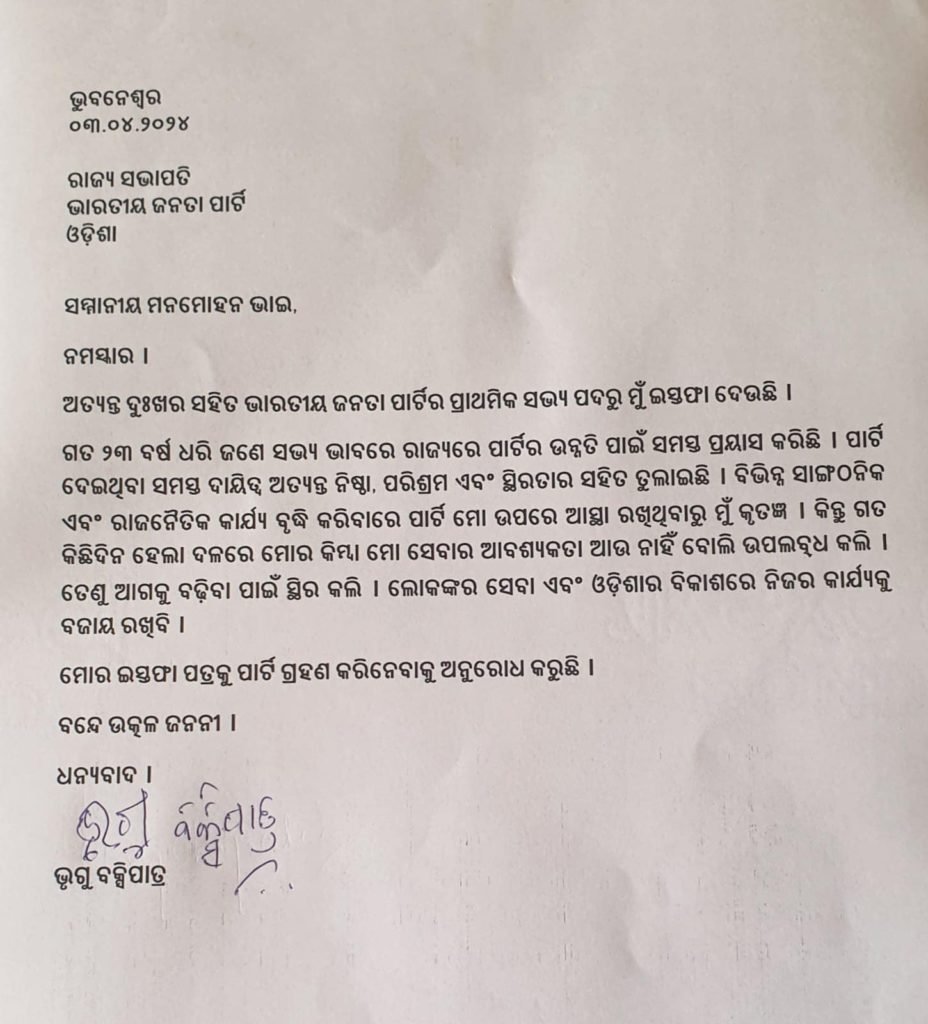 ଭୁବନେଶ୍ୱର
୦୩.୦୪.୨୦୨୪

ରାଜ୍ୟ ସଭାପତି
ଭାରତୀୟ ଜନତା ପାର୍ଟି
ଓଡ଼ିଶା

ସମ୍ମାନୀୟ ମନମୋହନ ଭାଇ,

ନମସ୍କାର ।

ଅତ୍ୟନ୍ତ ଦୁଃଖର ସହିତ ଭାରତୀୟ ଜନତା ପାର୍ଟିର ପ୍ରାଥମିକ ସଭ୍ୟ ପଦରୁ ମୁଁ ଇସ୍ତଫା ଦେଉଛି ।

ଗତ ୨୩ ବର୍ଷ ଧରି ଜଣେ ସଭ୍ୟ ଭାବରେ ରାଜ୍ୟରେ ପାର୍ଟିର ଉନ୍ନତି ପାଇଁ ସମସ୍ତ ପ୍ରୟାସ କରିଛି । ପାର୍ଟି ଦେଇଥିବା ସମସ୍ତ ଦାୟିତ୍ୱ ଅତ୍ୟନ୍ତ ନିଷ୍ଠା, ପରିଶ୍ରମ ଏବଂ ସ୍ଥିରତାର ସହିତ ତୁଲାଇଛି । ବିଭିନ୍ନ ସାଙ୍ଗଠନିକ ଏବଂ ରାଜନୈତିକ କାର୍ଯ୍ୟ ବୃଦ୍ଧି କରିବାରେ ପାର୍ଟି ମୋ ଉପରେ ଆସ୍ଥା ରଖିଥିବାରୁ ମୁଁ କୃତଜ୍ଞ । କିନ୍ତୁ ଗତ କିଛିଦିନ ହେଲା ଦଳରେ ମୋର କିମ୍ବା ମୋ ସେବାର ଆବଶ୍ୟକତା ଆଉ ନାହିଁ ବୋଲି ଉପଲବ୍ଧ କଲି । ତେଣୁ ଆଗକୁ ବଢ଼ିବା ପାଇଁ ସ୍ଥିର କଲି । ଲୋକଙ୍କର ସେବା ଏବଂ ଓଡ଼ିଶାର ବିକାଶରେ ନିଜର କାର୍ଯ୍ୟକୁ ବଜାୟ ରଖିବି ।

ମୋର ଇସ୍ତଫା ପତ୍ରକୁ ପାର୍ଟି ଗ୍ରହଣ କରିନେବାକୁ ଅନୁରୋଧ କରୁଛି ।

ବନ୍ଦେ ଉତ୍କଳ ଜନନୀ ।

ଧନ୍ୟବାଦ ।

ଭୃଗୁ ବକ୍ସିପାତ୍ର

ଭୃଗୁ ବକ୍ସିପାତ୍ର